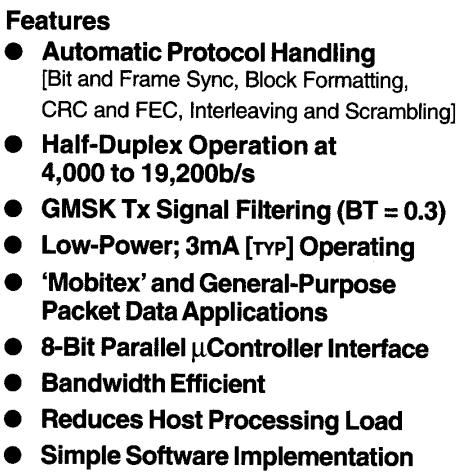 Features

● Automatic Protocol Handling
[Bit and Frame Sync, Block Formatting, CRC and FEC, Interleaving and Scrambling]

● Half-Duplex Operation at 4,000 to 19,200b/s

● GMSK Tx Signal Filtering (BT = 0.3)

● Low-Power; 3mA [TYP] Operating

● 'Mobitex' and General-Purpose Packet Data Applications

● 8-Bit Parallel μController Interface

● Bandwidth Efficient

● Reduces Host Processing Load

● Simple Software Implementation